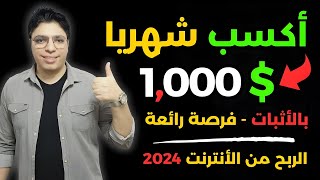 أكسب شهريا

$ 1,000

بالأثبات - فرصة رائعة

الربح من الأنترنت 2024